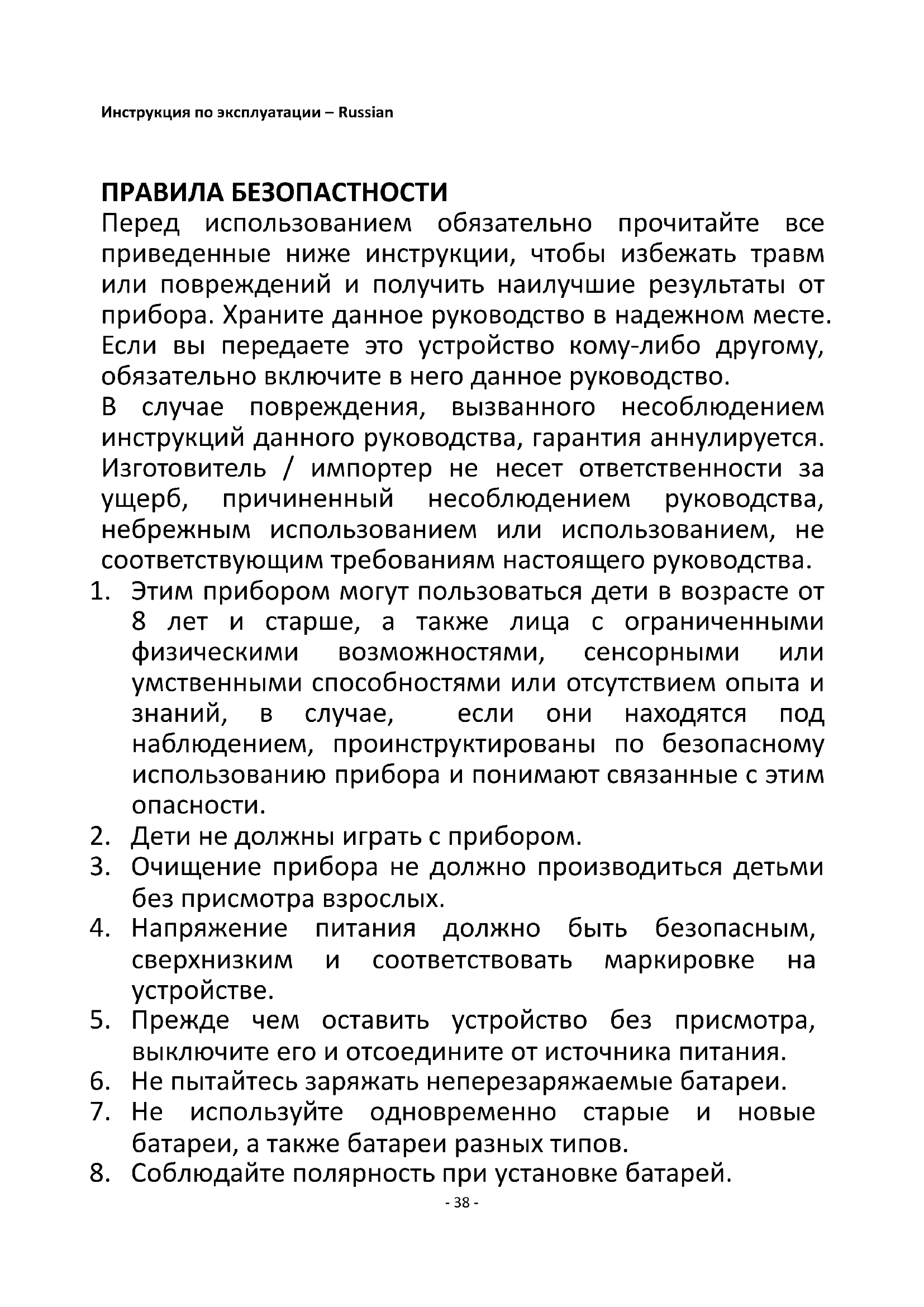 Инструкция по эксплуатации – Russian

ПРАВИЛА БЕЗОПАСТНОСТИ

Перед использованием обязательно прочитайте все приведенные ниже инструкции, чтобы избежать травм или повреждений и получить наилучшие результаты от прибора. Храните данное руководство в надежном месте. Если вы передаете это устройство кому-либо другому, обязательно включите в него данное руководство.

В случае повреждения, вызванного несоблюдением инструкций данного руководства, гарантия аннулируется. Изготовитель / импортер не несет ответственности за ущерб, причиненный несоблюдением руководства, небрежным использованием или использованием, не соответствующим требованиям настоящего руководства.

1. Этим прибором могут пользоваться дети в возрасте от 8 лет и старше, а также лица с ограниченными физическими возможностями, сенсорными или умственными способностями или отсутствием опыта и знаний, в случае, если они находятся под наблюдением, проинструктированы по безопасному использованию прибора и понимают связанные с этим опасности.
2. Дети не должны играть с прибором.
3. Очищение прибора не должно производиться детьми без присмотра взрослых.
4. Напряжение питания должно быть безопасным, сверхнизким и соответствовать маркировке на устройстве.
5. Прежде чем оставить устройство без присмотра, выключите его и отсоедините от источника питания.
6. Не пытайтесь заряжать неперезаряжаемые батареи.
7. Не используйте одновременно старые и новые батареи, а также батареи разных типов.
8. Соблюдайте полярность при установке батарей.

- 38 -